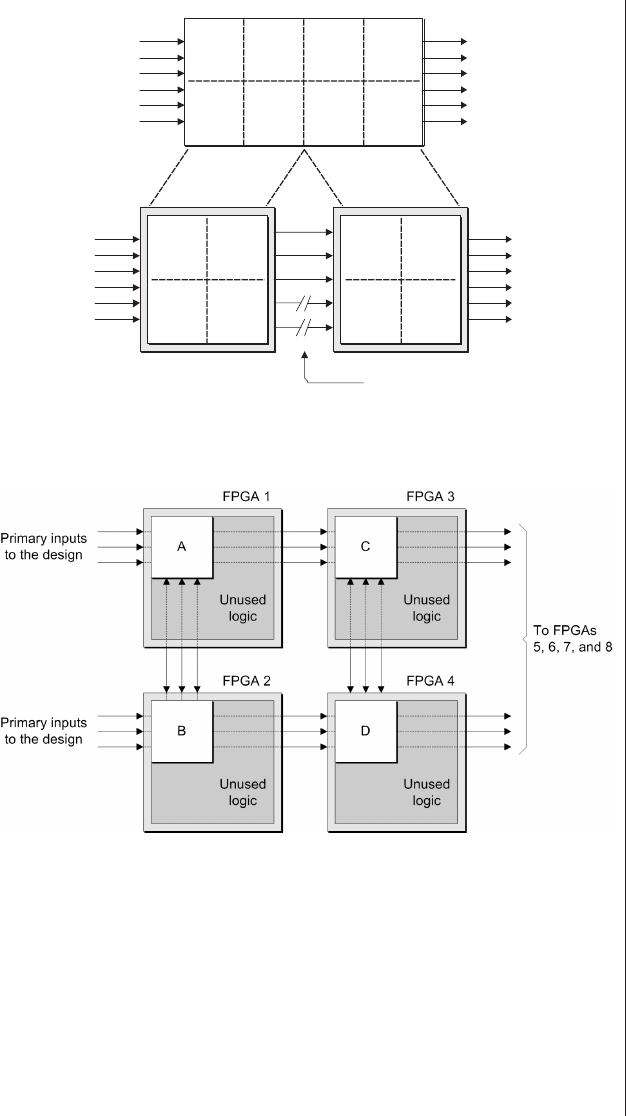 FPGA 1

FPGA 3

Primary inputs to the design

A

C

Unused logic

Unused logic

To FPGAs 5, 6, 7, and 8

FPGA 2

FPGA 4

Primary inputs to the design

B

D

Unused logic

Unused logic